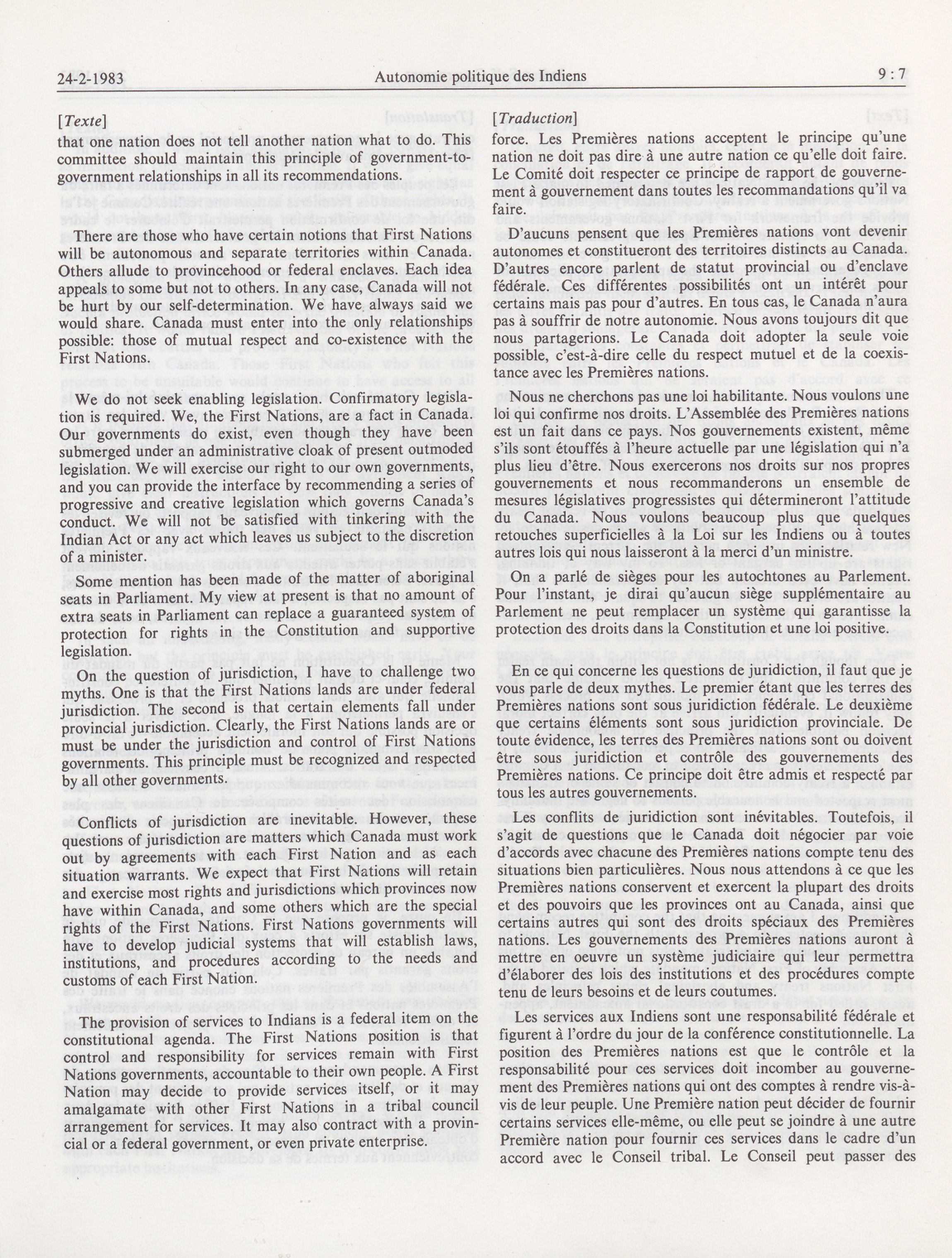 24-2-1983 Autonomie politique des Indiens 9 : 7

[Texte]
that one nation does not tell another nation what to do. This committee should maintain this principle of government-to-government relationships in all its recommendations.

There are those who have certain notions that First Nations will be autonomous and separate territories within Canada. Others allude to provincehood or federal enclaves. Each idea appeals to some but not to others. In any case, Canada will not be hurt by our self-determination. We have always said we would share. Canada must enter into the only relationships possible: those of mutual respect and co-existence with the First Nations.

We do not seek enabling legislation. Confirmatory legislation is required. We, the First Nations, are a fact in Canada. Our governments do exist, even though they have been submerged under an administrative cloak of present outmoded legislation. We will exercise our right to our own governments, and you can provide the interface by recommending a series of progressive and creative legislation which governs Canada's conduct. We will not be satisfied with tinkering with the Indian Act or any act which leaves us subject to the discretion of a minister.

Some mention has been made of the matter of aboriginal seats in Parliament. My view at present is that no amount of extra seats in Parliament can replace a guaranteed system of protection for rights in the Constitution and supportive legislation.

On the question of jurisdiction, I have to challenge two myths. One is that the First Nations lands are under federal jurisdiction. The second is that certain elements fall under provincial jurisdiction. Clearly, the First Nations lands are or must be under the jurisdiction and control of First Nations governments. This principle must be recognized and respected by all other governments.

Conflicts of jurisdiction are inevitable. However, these questions of jurisdiction are matters which Canada must work out by agreements with each First Nation and as each situation warrants. We expect that First Nations will retain and exercise most rights and jurisdictions which provinces now have within Canada, and some others which are the special rights of the First Nations. First Nations governments will have to develop judicial systems that will establish laws, institutions, and procedures according to the needs and customs of each First Nation.

The provision of services to Indians is a federal item on the constitutional agenda. The First Nations position is that control and responsibility for services remain with First Nations governments, accountable to their own people. A First Nation may decide to provide services itself, or it may amalgamate with other First Nations in a tribal council arrangement for services. It may also contract with a provincial or a federal government, or even private enterprise.

[Traduction]
force. Les Premières nations acceptent le principe qu'une nation ne doit pas dire à une autre nation ce qu'elle doit faire. Le Comité doit respecter ce principe de rapport de gouvernement à gouvernement dans toutes les recommandations qu'il va faire.

D'aucuns pensent que les Premières nations vont devenir autonomes et constitueront des territoires distincts au Canada. D'autres encore parlent de statut provincial ou d'enclave fédérale. Ces différentes possibilités ont un intérêt pour certains mais pas pour d'autres. En tous cas, le Canada n'aura pas à souffrir de notre autonomie. Nous avons toujours dit que nous partagerions. Le Canada doit adopter la seule voie possible, c'est-à-dire celle du respect mutuel et de la coexistance avec les Premières nations.

Nous ne cherchons pas une loi habilitante. Nous voulons une loi qui confirme nos droits. L'Assemblée des Premières nations est un fait dans ce pays. Nos gouvernements existent, même s'ils sont étouffés à l'heure actuelle par une législation qui n'a plus lieu d'être. Nous exercerons nos droits sur nos propres gouvernements et nous recommanderons un ensemble de mesures législatives progressistes qui détermineront l'attitude du Canada. Nous voulons beaucoup plus que quelques retouches superficielles à la Loi sur les Indiens ou à toutes autres lois qui nous laisseront à la merci d'un ministre.

On a parlé de sièges pour les autochtones au Parlement. Pour l'instant, je dirai qu'aucun siège supplémentaire au Parlement ne peut remplacer un système qui garantisse la protection des droits dans la Constitution et une loi positive.

En ce qui concerne les questions de juridiction, il faut que je vous parle de deux mythes. Le premier étant que les terres des Premières nations sont sous juridiction fédérale. Le deuxième que certains éléments sont sous juridiction provinciale. De toute évidence, les terres des Premières nations sont ou doivent être sous juridiction et contrôle des gouvernements des Premières nations. Ce principe doit être admis et respecté par tous les autres gouvernements.

Les conflits de juridiction sont inévitables. Toutefois, il s'agit de questions que le Canada doit négocier par voie d'accords avec chacune des Premières nations compte tenu des situations bien particulières. Nous nous attendons à ce que les Premières nations conservent et exercent la plupart des droits et des pouvoirs que les provinces ont au Canada, ainsi que certains autres qui sont des droits spéciaux des Premières nations. Les gouvernements des Premières nations auront à mettre en oeuvre un système judiciaire qui leur permettra d'élaborer des lois des institutions et des procédures compte tenu de leurs besoins et de leurs coutumes.

Les services aux Indiens sont une responsabilité fédérale et figurent à l'ordre du jour de la conférence constitutionnelle. La position des Premières nations est que le contrôle et la responsabilité pour ces services doit incomber au gouvernement des Premières nations qui ont des comptes à rendre vis-à-vis de leur peuple. Une Première nation peut décider de fournir certains services elle-même, ou elle peut se joindre à une autre Première nation pour fournir ces services dans le cadre d'un accord avec le Conseil tribal. Le Conseil peut passer des